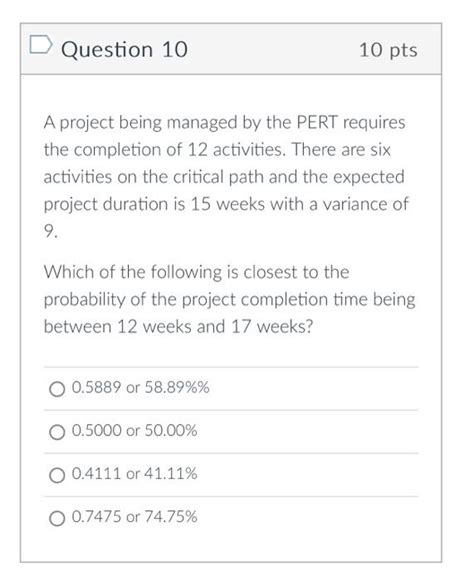 Question 10

10 pts

A project being managed by the PERT requires the completion of 12 activities. There are six activities on the critical path and the expected project duration is 15 weeks with a variance of 9.

Which of the following is closest to the probability of the project completion time being between 12 weeks and 17 weeks?

0.5889 or 58.89%%

0.5000 or 50.00%

0.4111 or 41.11%

0.7475 or 74.75%